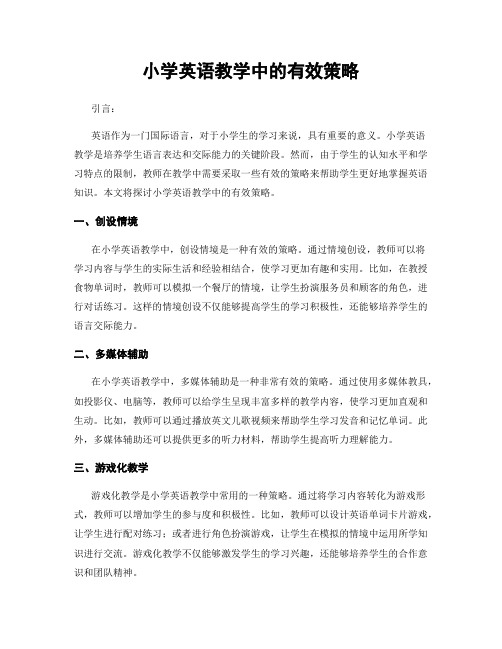 小学英语教学中的有效策略

引言：

英语作为一门国际语言，对于小学生的学习来说，具有重要的意义。小学英语教学是培养学生语言表达和交际能力的关键阶段。然而，由于学生的认知水平和学习特点的限制，教师在教学中需要采取一些有效的策略来帮助学生更好地掌握英语知识。本文将探讨小学英语教学中的有效策略。

一、创设情境

在小学英语教学中，创设情境是一种有效的策略。通过情境创设，教师可以将学习内容与学生的实际生活和经验相结合，使学习更加有趣和实用。比如，在教授食物单词时，教师可以模拟一个餐厅的情境，让学生扮演服务员和顾客的角色，进行对话练习。这样的情境创设不仅能够提高学生的学习积极性，还能够培养学生的语言交际能力。

二、多媒体辅助

在小学英语教学中，多媒体辅助是一种非常有效的策略。通过使用多媒体教具，如投影仪、电脑等，教师可以给学生呈现丰富多样的教学内容，使学习更加直观和生动。比如，教师可以通过播放英文儿歌视频来帮助学生学习发音和记忆单词。此外，多媒体辅助还可以提供更多的听力材料，帮助学生提高听力理解能力。

三、游戏化教学

游戏化教学是小学英语教学中常用的一种策略。通过将学习内容转化为游戏形式，教师可以增加学生的参与度和积极性。比如，教师可以设计英语单词卡片游戏，让学生进行配对练习；或者进行角色扮演游戏，让学生在模拟的情境中运用所学知识进行交流。游戏化教学不仅能够激发学生的学习兴趣，还能够培养学生的合作意识和团队精神。